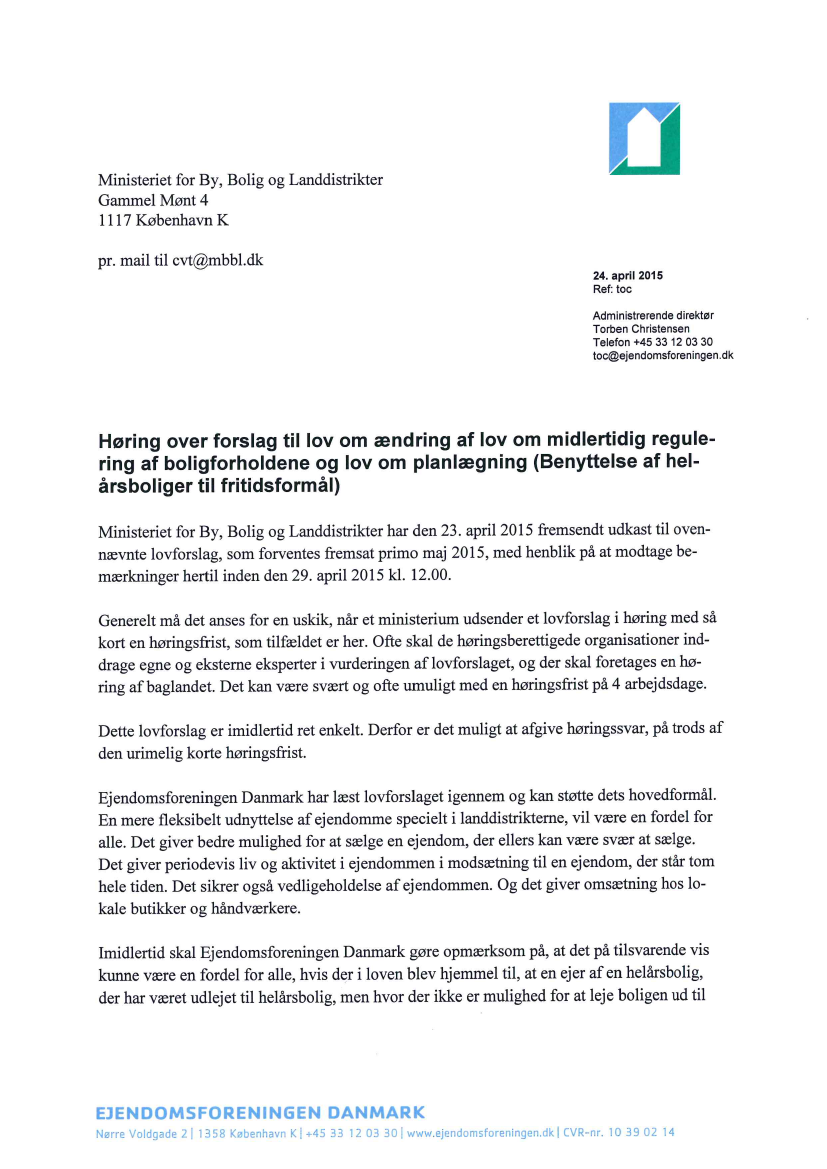 Ministeriet for By, Bolig og Landdistrikter
Gammel Mønt 4
1117 København K

pr. mail til cvt@mbbl.dk

24. april 2015
Ref: toc

Administrerende direktør
Torben Christensen
Telefon +45 33 12 03 30
toc@ejendomsforeningen.dk

Høring over forslag til lov om ændring af lov om midlertidig regulering af boligforholdene og lov om planlægning (Benyttelse af helårsboliger til fritidsformål)

Ministeriet for By, Bolig og Landdistrikter har den 23. april 2015 fremsendt udkast til ovennævnte lovforslag, som forventes fremsat primo maj 2015, med henblik på at modtage bemærkninger hertil inden den 29. april 2015 kl. 12.00.

Generelt må det anses for en uskik, når et ministerium udsender et lovforslag i høring med så kort en høringsfrist, som tilfældet er her. Ofte skal de høringsberettigede organisationer inddrage egne og eksterne eksperter i vurderingen af lovforslaget, og der skal foretages en høring af baglandet. Det kan være svært og ofte umuligt med en høringsfrist på 4 arbejdsdage.

Dette lovforslag er imidlertid ret enkelt. Derfor er det muligt at afgive høringssvar, på trods af den urimelig korte høringsfrist.

Ejendomsforeningen Danmark har læst lovforslaget igennem og kan støtte dets hovedformål. En mere fleksibelt udnyttelse af ejendomme specielt i landdistrikterne, vil være en fordel for alle. Det giver bedre mulighed for at sælge en ejendom, der ellers kan være svær at sælge. Det giver periodevis liv og aktivitet i ejendommen i modsætning til en ejendom, der står tom hele tiden. Det sikrer også vedligeholdelse af ejendommen. Og det giver omsætning hos lokale butikker og håndværkere.

Imidlertid skal Ejendomsforeningen Danmark gøre opmærksom på, at det på tilsvarende vis kunne være en fordel for alle, hvis der i loven blev hjemmel til, at en ejer af en helårsbolig, der har været udlejet til helårsbolig, men hvor der ikke er mulighed for at leje boligen ud til

EJENDOMSFORENINGEN DANMARK
Nørre Voldgade 2 | 1358 København K | +45 33 12 03 30 | www.ejendomsforeningen.dk | CVR-nr. 10 39 02 14